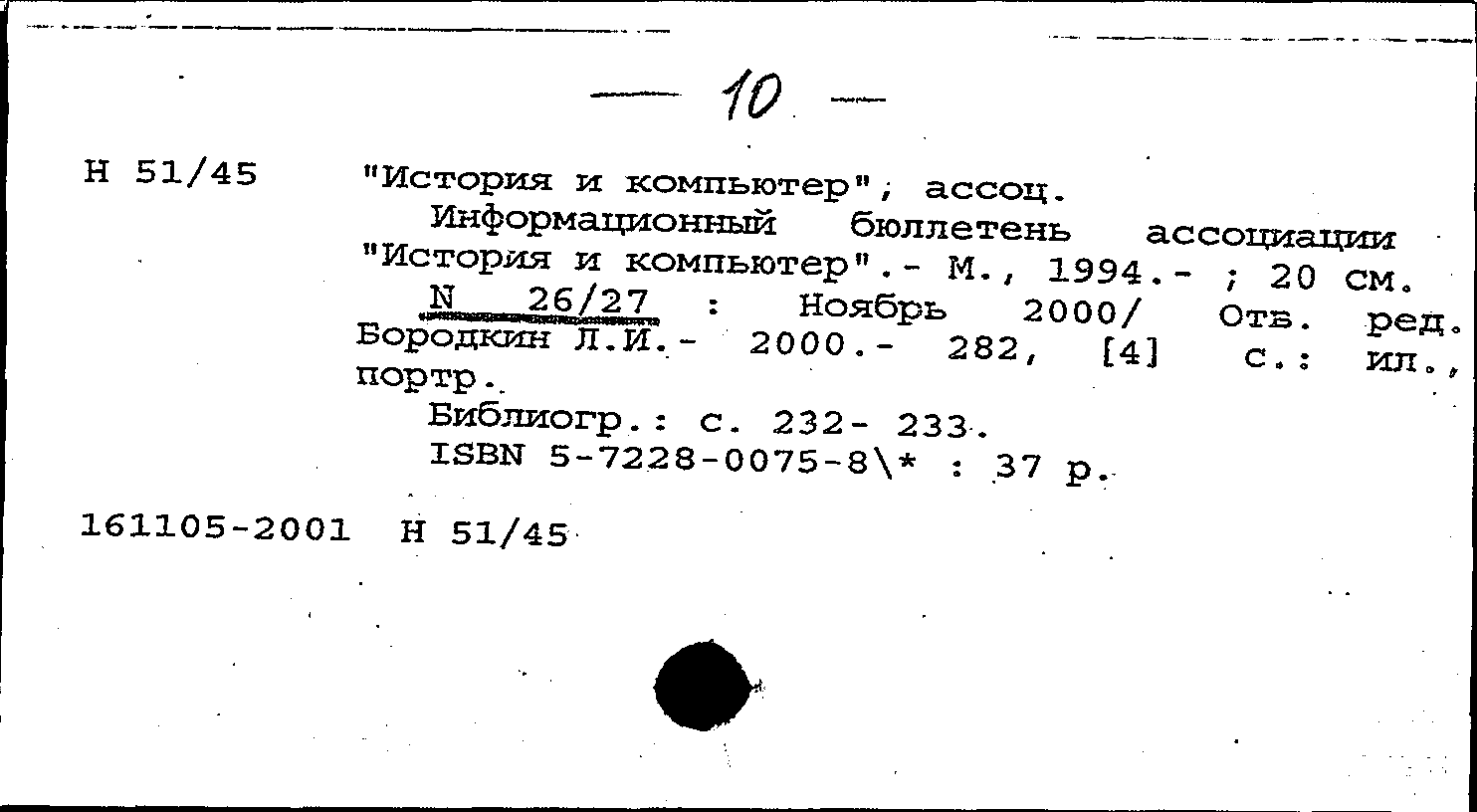 — 10 —

Н 51/45 "История и компьютер", ассоц.
Информационный бюллетень ассоциации "История и компьютер".- М., 1994.- ; 20 см.
N 26/27 : Ноябрь 2000/ Отв. ред. Бородкин Л.И.- 2000.- 282, [4] с.: ил., портр.
Библиогр.: с. 232- 233.
ISBN 5-7228-0075-8\* : 37 р.

161105-2001 Н 51/45